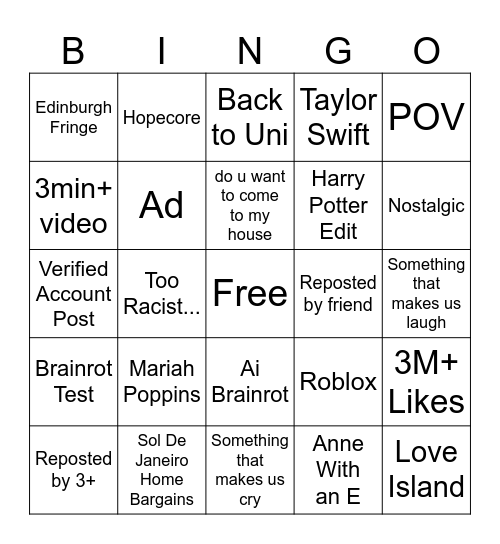 | B | I | N | G | O |
|---|---|---|---|---|
| Edinburgh Fringe | Hopecore | Back to Uni | Taylor Swift | POV |
| 3min+ video | Ad | do u want to come to my house | Harry Potter Edit | Nostalgic |
| Verified Account Post | Too Racist... | Free | Reposted by friend | Something that makes us laugh |
| Brainrot Test | Mariah Poppins | Ai Brainrot | Roblox | 3M+ Likes |
| Reposted by 3+ | Sol De Janeiro Home Bargains | Something that makes us cry | Anne With an E | Love Island |